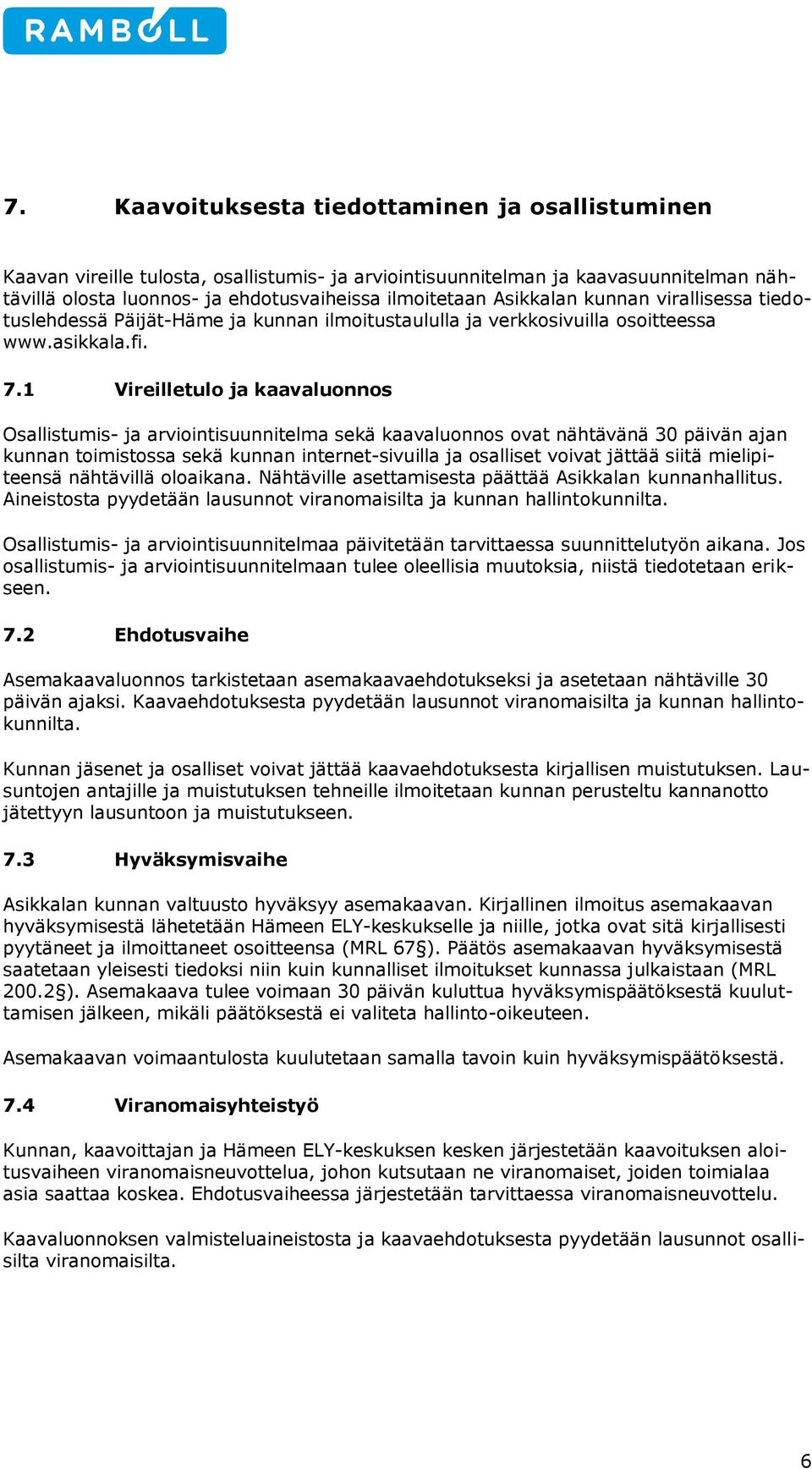 RAMBOLL

7. Kaavoituksesta tiedottaminen ja osallistuminen

Kaavan vireille tulosta, osallistumis- ja arviointisuunnitelman ja kaavasuunnitelman nähtävillä olosta luonnos- ja ehdotusvaiheissa ilmoitetaan Asikkalan kunnan virallisessa tiedotuslehdessä Päijät-Häme ja kunnan ilmoitustaululla ja verkkosivuilla osoitteessa www.asikkala.fi.

7.1 Vireilletulo ja kaavaluonnos

Osallistumis- ja arviointisuunnitelma sekä kaavaluonnos ovat nähtävänä 30 päivän ajan kunnan toimistossa sekä kunnan internet-sivuilla ja osalliset voivat jättää siitä mielipiteensä nähtävillä oloaikana. Nähtäville asettamisesta päättää Asikkalan kunnanhallitus. Aineistosta pyydetään lausunnot viranomaisilta ja kunnan hallintokunnilta.

Osallistumis- ja arviointisuunnitelmaa päivitetään tarvittaessa suunnittelutyön aikana. Jos osallistumis- ja arviointisuunnitelmaan tulee oleellisia muutoksia, niistä tiedotetaan erikseen.

7.2 Ehdotusvaihe

Asemakaavaluonnos tarkistetaan asemakaavaehdotukseksi ja asetetaan nähtäville 30 päivän ajaksi. Kaavaehdotuksesta pyydetään lausunnot viranomaisilta ja kunnan hallintokunnilta.

Kunnan jäsenet ja osalliset voivat jättää kaavaehdotuksesta kirjallisen muistutuksen. Lausuntojen antajille ja muistutuksen tehneille ilmoitetaan kunnan perusteltu kannanotto jätettyyn lausuntoon ja muistutukseen.

7.3 Hyväksymisvaihe

Asikkalan kunnan valtuusto hyväksyy asemakaavan. Kirjallinen ilmoitus asemakaavan hyväksymisestä lähetetään Hämeen ELY-keskukselle ja niille, jotka ovat sitä kirjallisesti pyytäneet ja ilmoittaneet osoitteensa (MRL 67§). Päätös asemakaavan hyväksymisestä saatetaan yleisesti tiedoksi niin kuin kunnalliset ilmoitukset kunnassa julkaistaan (MRL 200.2§). Asemakaava tulee voimaan 30 päivän kuluttua hyväksymispäätöksestä kuuluttamisen jälkeen, mikäli päätöksestä ei valiteta hallinto-oikeuteen.

Asemakaavan voimaantulosta kuulutetaan samalla tavoin kuin hyväksymispäätöksestä.

7.4 Viranomaisyhteistyö

Kunnan, kaavoittajan ja Hämeen ELY-keskuksen kesken järjestetään kaavoituksen aloitusvaiheen viranomaisneuvottelua, johon kutsutaan ne viranomaiset, joiden toimialaa asia saattaa koskea. Ehdotusvaiheessa järjestetään tarvittaessa viranomaisneuvottelu.

Kaavaluonnoksen valmisteluaineistosta ja kaavaehdotuksesta pyydetään lausunnot osallisilta viranomaisilta.

6